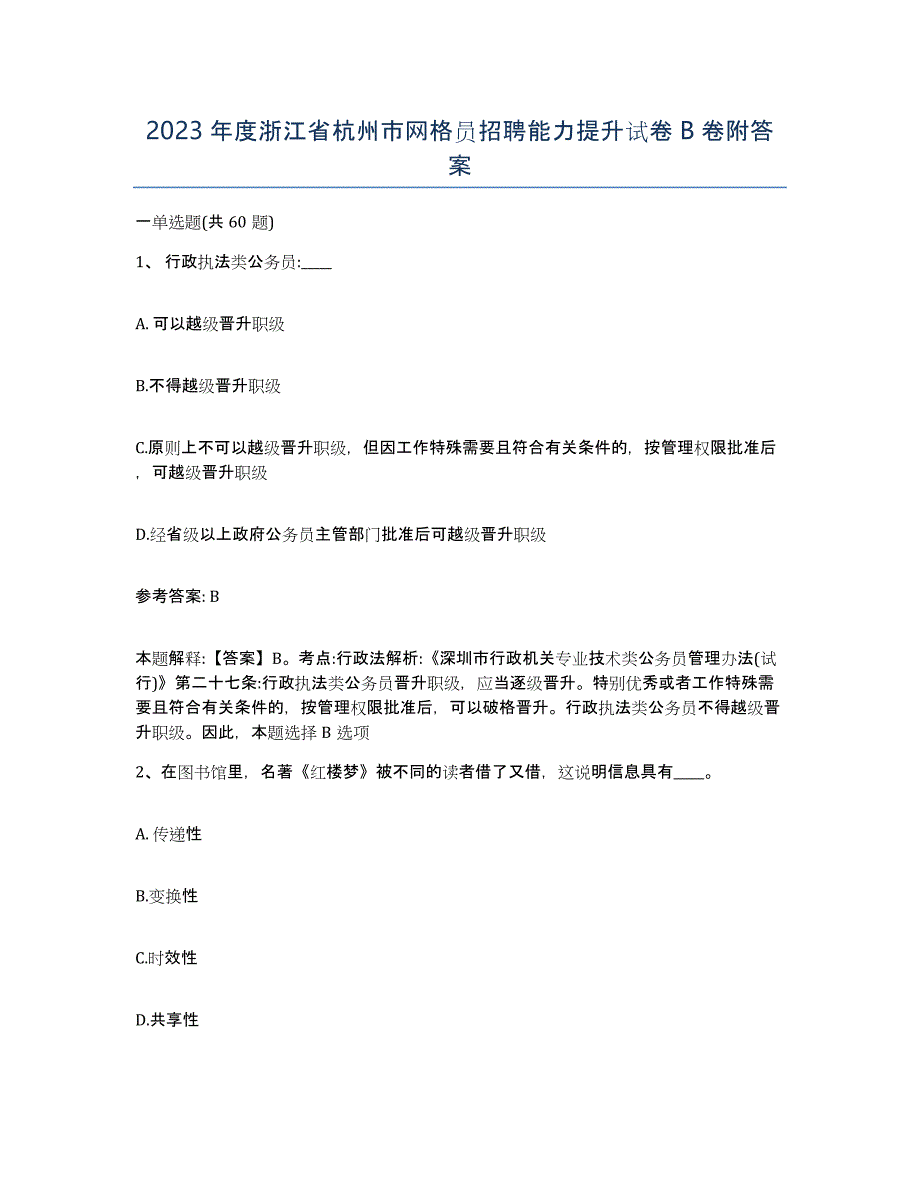 2023 年度浙江省杭州市网格员招聘能力提升试卷 B 卷附答案

一单选题(共 60 题)

1、 行政执法类公务员:____

A. 可以越级晋升职级

B.不得越级晋升职级

C.原则上不可以越级晋升职级，但因工作特殊需要且符合有关条件的，按管理权限批准后，可越级晋升职级

D.经省级以上政府公务员主管部门批准后可越级晋升职级

参考答案: B

本题解释:【答案】B。考点:行政法解析:《深圳市行政机关专业技术类公务员管理办法(试行)》第二十七条:行政执法类公务员晋升职级，应当逐级晋升。特别优秀或者工作特殊需要且符合有关条件的，按管理权限批准后，可以破格晋升。行政执法类公务员不得越级晋升职级。因此，本题选择 B 选项

2、在图书馆里，名著《红楼梦》被不同的读者借了又借，这说明信息具有____。

A. 传递性

B.变换性

C.时效性

D.共享性